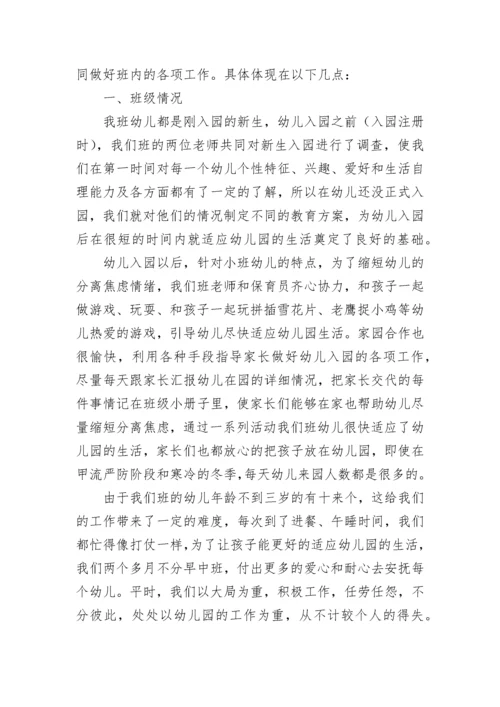 同做好班内的各项工作。具体体现在以下几点：

一、班级情况

我班幼儿都是刚入园的新生，幼儿入园之前（入园注册时），我们班的两位老师共同对新生入园进行了调查，使我们在第一时间对每一个幼儿个性特征、兴趣、爱好和生活自理能力及各方面都有了一定的了解，所以在幼儿还没正式入园，我们就对他们的情况制定不同的教育方案，为幼儿入园后在很短的时间内就适应幼儿园的生活奠定了良好的基础。

幼儿入园以后，针对小班幼儿的特点，为了缩短幼儿的分离焦虑情绪，我们班老师和保育员齐心协力，和孩子一起做游戏、玩耍、和孩子一起玩拼插雪花片、老鹰捉小鸡等幼儿热爱的游戏，引导幼儿尽快适应幼儿园生活。家园合作也很愉快，利用各种手段指导家长做好幼儿入园的各项工作，尽量每天跟家长汇报幼儿在园的详细情况，把家长交代的每件事情记在班级小册子里，使家长们能够在家也帮助幼儿尽量缩短分离焦虑，通过一系列活动我们班幼儿很快适应了幼儿园的生活，家长们也都放心的把孩子放在幼儿园，即使在甲流严防阶段和寒冷的冬季，每天幼儿来园人数都是很多的。

由于我们班的幼儿年龄不到三岁的有十来个，这给我们的工作带来了一定的难度，每次到了进餐、午睡时间，我们都忙得像打仗一样，为了让孩子能更好的适应幼儿园的生活，我们两个多月不分早中班，付出更多的爱心和耐心去安抚每个幼儿。平时，我们以大局为重，积极工作，任劳任怨，不分彼此，处处以幼儿园的工作为重，从不计较个人的得失。